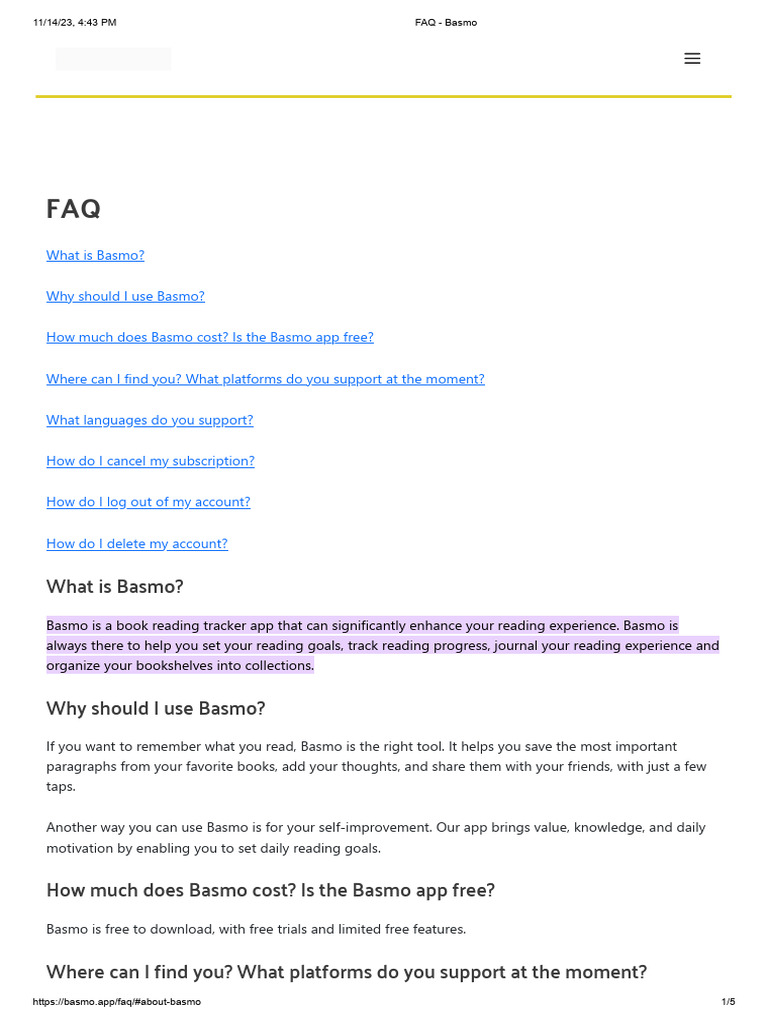 11/14/23, 4:43 PM FAQ - Basmo

FAQ

What is Basmo?

Why should I use Basmo?

How much does Basmo cost? Is the Basmo app free?

Where can I find you? What platforms do you support at the moment?

What languages do you support?

How do I cancel my subscription?

How do I log out of my account?

How do I delete my account?

What is Basmo?

Basmo is a book reading tracker app that can significantly enhance your reading experience. Basmo is always there to help you set your reading goals, track reading progress, journal your reading experience and organize your bookshelves into collections.

Why should I use Basmo?

If you want to remember what you read, Basmo is the right tool. It helps you save the most important paragraphs from your favorite books, add your thoughts, and share them with your friends, with just a few taps.

Another way you can use Basmo is for your self-improvement. Our app brings value, knowledge, and daily motivation by enabling you to set daily reading goals.

How much does Basmo cost? Is the Basmo app free?

Basmo is free to download, with free trials and limited free features.

Where can I find you? What platforms do you support at the moment?

https://basmo.app/faq/#about-basmo 1/5